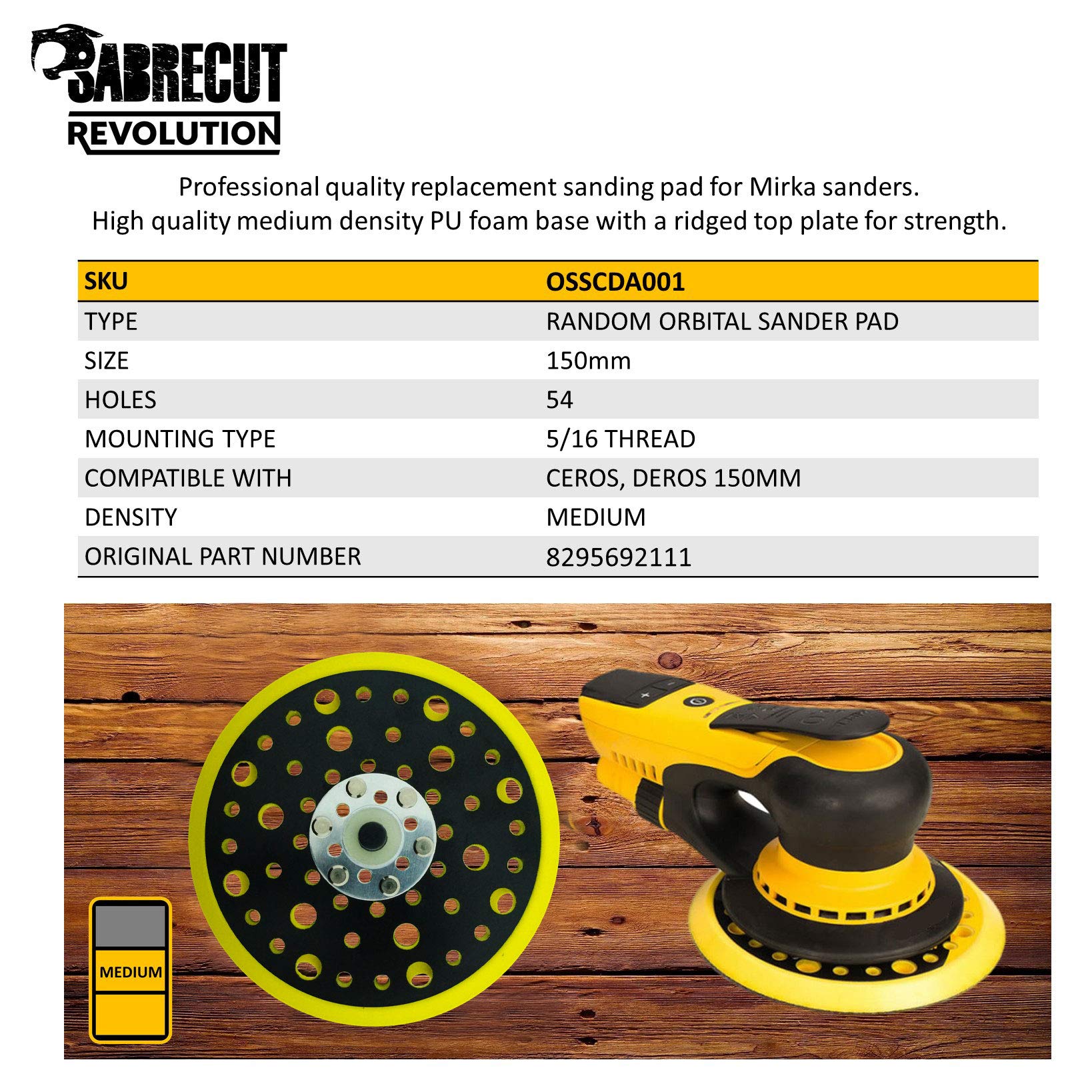 SABRECUT
REVOLUTION

Professional quality replacement sanding pad for Mirka sanders.
High quality medium density PU foam base with a ridged top plate for strength.

| SKU | OSSCDA001 |
|---|---|
| TYPE | RANDOM ORBITAL SANDER PAD |
| SIZE | 150mm |
| HOLES | 54 |
| MOUNTING TYPE | 5/16 THREAD |
| COMPATIBLE WITH | CEROS, DEROS 150MM |
| DENSITY | MEDIUM |
| ORIGINAL PART NUMBER | 8295692111 |

MEDIUM